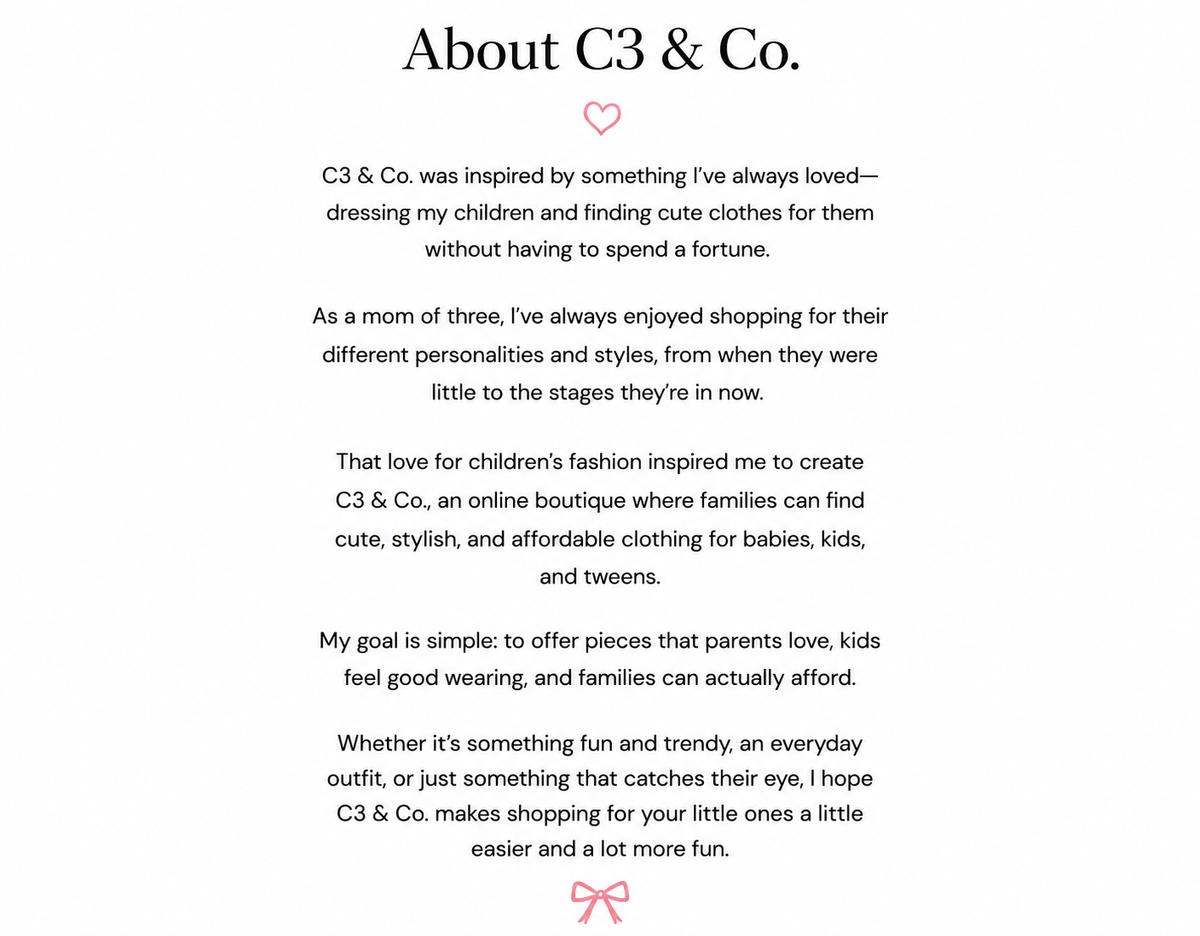 About C3 & Co.

C3 & Co. was inspired by something I've always loved—dressing my children and finding cute clothes for them without having to spend a fortune.

As a mom of three, I've always enjoyed shopping for their different personalities and styles, from when they were little to the stages they're in now.

That love for children's fashion inspired me to create C3 & Co., an online boutique where families can find cute, stylish, and affordable clothing for babies, kids, and tweens.

My goal is simple: to offer pieces that parents love, kids feel good wearing, and families can actually afford.

Whether it's something fun and trendy, an everyday outfit, or just something that catches their eye, I hope C3 & Co. makes shopping for your little ones a little easier and a lot more fun.